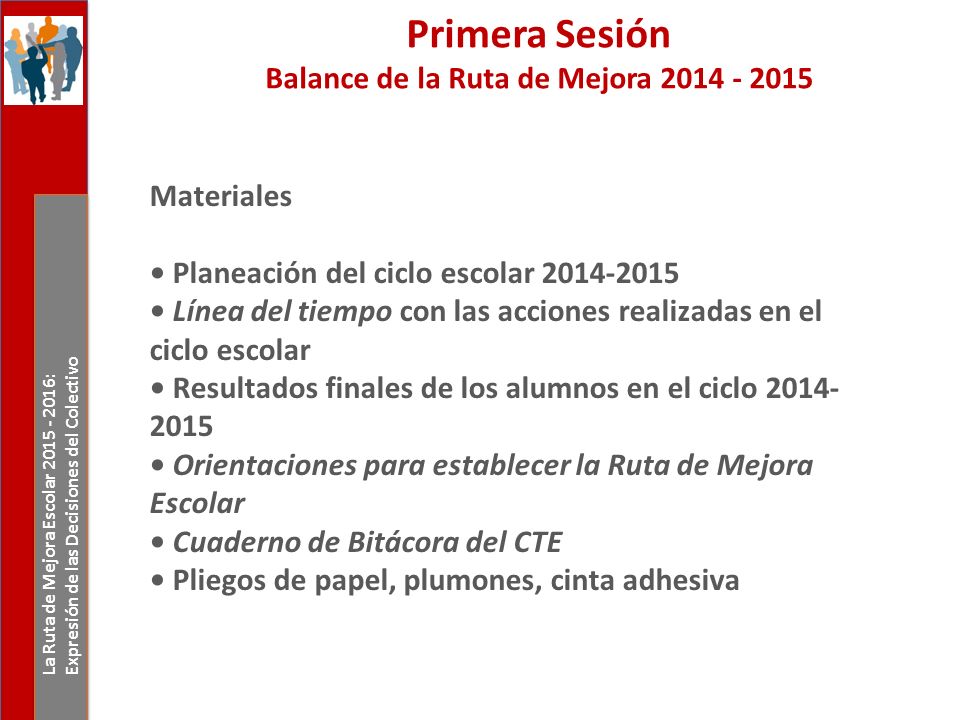 La Ruta de Mejora Escolar 2015 - 2016:
Expresión de las Decisiones del Colectivo

Primera Sesión
Balance de la Ruta de Mejora 2014 - 2015

Materiales

• Planeación del ciclo escolar 2014-2015
• Línea del tiempo con las acciones realizadas en el ciclo escolar
• Resultados finales de los alumnos en el ciclo 2014-2015
• Orientaciones para establecer la Ruta de Mejora Escolar
• Cuaderno de Bitácora del CTE
• Pliegos de papel, plumones, cinta adhesiva